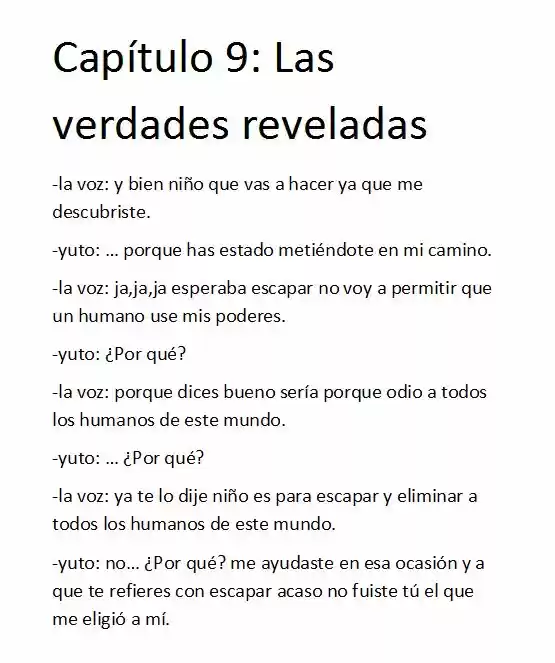 Capítulo 9: Las verdades reveladas

-la voz: y bien niño que vas a hacer ya que me descubriste.

-yuto: ... porque has estado metiéndote en mi camino.

-la voz: ja,ja,ja esperaba escapar no voy a permitir que un humano use mis poderes.

-yuto: ¿Por qué?

-la voz: porque dices bueno sería porque odio a todos los humanos de este mundo.

-yuto: ... ¿Por qué?

-la voz: ya te lo dije niño es para escapar y eliminar a todos los humanos de este mundo.

-yuto: no... ¿Por qué? me ayudaste en esa ocasión y a que te refieres con escapar acaso no fuiste tú el que me eligió a mí.